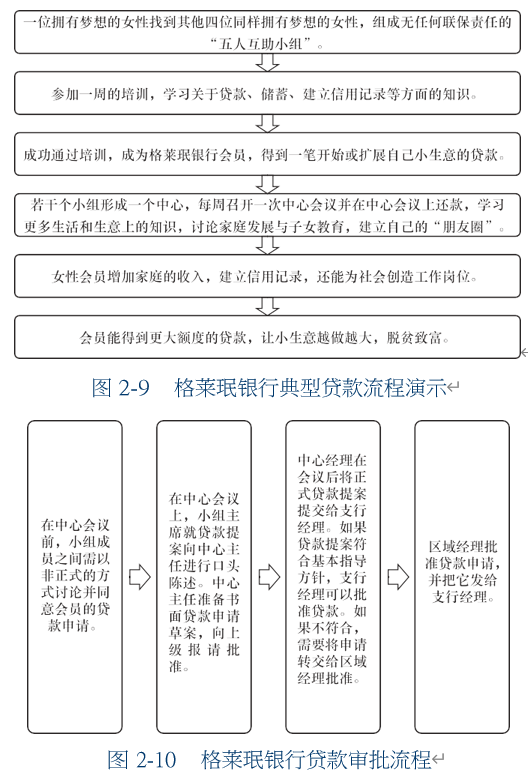 一位拥有梦想的女性找到其他四位同样拥有梦想的女性，组成无任何联保责任的“五人互助小组”。

参加一周的培训，学习关于贷款、储蓄、建立信用记录等方面的知识。

成功通过培训，成为格莱珉银行会员，得到一笔开始或扩展自己小生意的贷款。

若干个小组形成一个中心，每周召开一次中心会议并在中心会议上还款，学习更多生活和生意上的知识，讨论家庭发展与子女教育，建立自己的“朋友圈”。

女性会员增加家庭的收入，建立信用记录，还能为社会创造工作岗位。

会员能得到更大额度的贷款，让小生意越做越大，脱贫致富。

图 2-9 格莱珉银行典型贷款流程演示

在中心会议前，小组成员之间需以非正式的方式讨论并同意会员的贷款申请。

在中心会议上，小组主席就贷款提案向中心主任进行口头陈述。中心主任准备书面贷款申请草案，向上级报请批准。

中心经理在会议后将正式贷款提案提交给支行经理。如果贷款提案符合基本指导方针，支行经理可以批准贷款。如果不符合，需要将申请转交给区域经理批准。

区域经理批准贷款申请，并把它发给支行经理。

图 2-10 格莱珉银行贷款审批流程